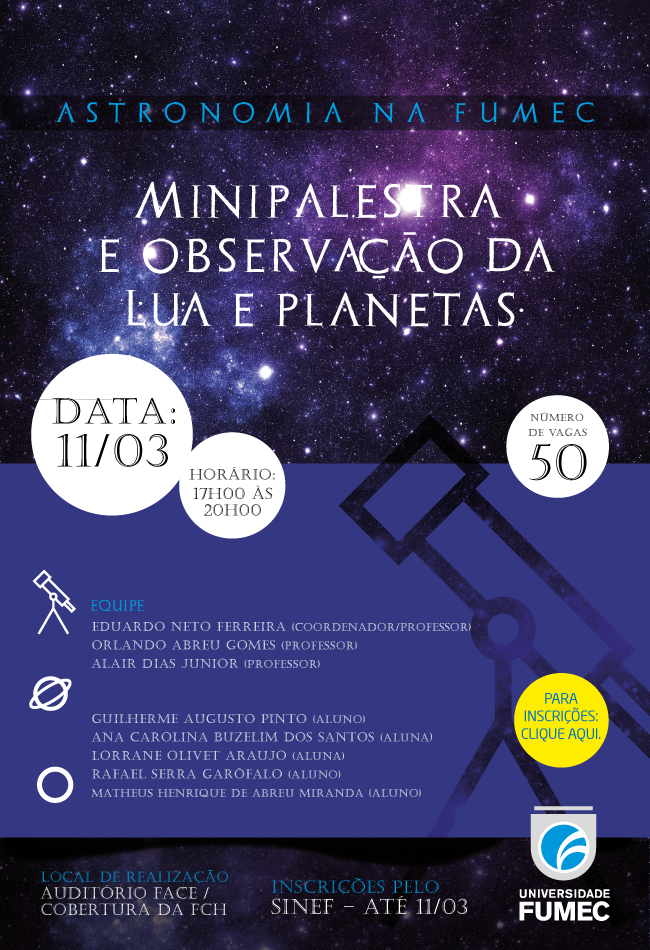 ASTRONOMIA NA FUMEC

MINIPALESTRA E OBSERVAÇÃO DA LUA E PLANETAS

DATA: 11/03

HORÁRIO: 17H00 ÀS 20H00

NÚMERO DE VAGAS 50

EQUIPE
EDUARDO NETO FERREIRA (COORDENADOR/PROFESSOR)
ORLANDO ABREU GOMES (PROFESSOR)
ALAIR DIAS JUNIOR (PROFESSOR)

GUILHERME AUGUSTO PINTO (ALUNO)
ANA CAROLINA BUZELIM DOS SANTOS (ALUNA)
LORRANE OLIVET ARAUJO (ALUNA)
RAFAEL SERRA GARÓFALO (ALUNO)
MATHEUS HENRIQUE DE ABREU MIRANDA (ALUNO)

PARA INSCRIÇÕES: CLIQUE AQUI.

LOCAL DE REALIZAÇÃO
AUDITÓRIO FACE / COBERTURA DA FCH

INSCRIÇÕES PELO
SINEF - ATÉ 11/03

UNIVERSIDADE FUMEC